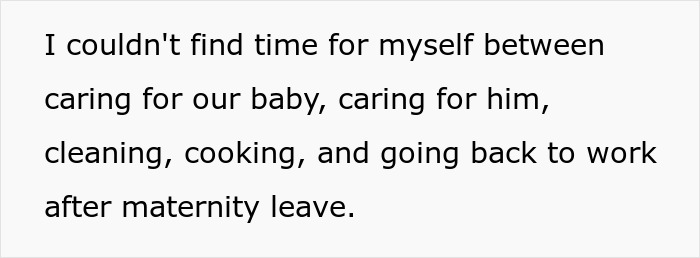 I couldn't find time for myself between caring for our baby, caring for him, cleaning, cooking, and going back to work after maternity leave.